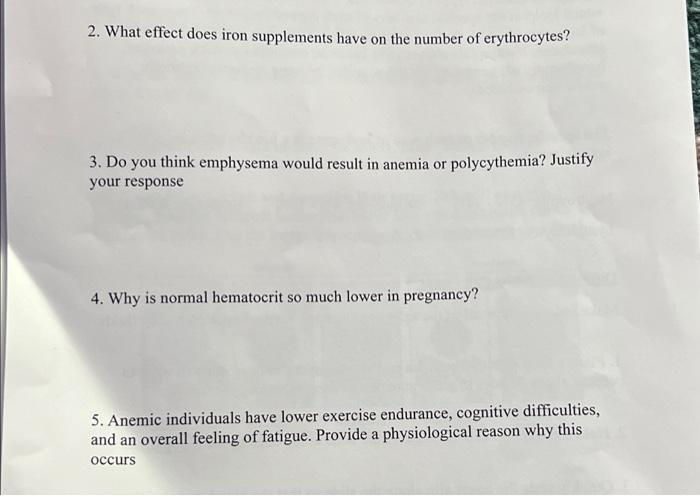 2. What effect does iron supplements have on the number of erythrocytes?

3. Do you think emphysema would result in anemia or polycythemia? Justify your response

4. Why is normal hematocrit so much lower in pregnancy?

5. Anemic individuals have lower exercise endurance, cognitive difficulties, and an overall feeling of fatigue. Provide a physiological reason why this occurs